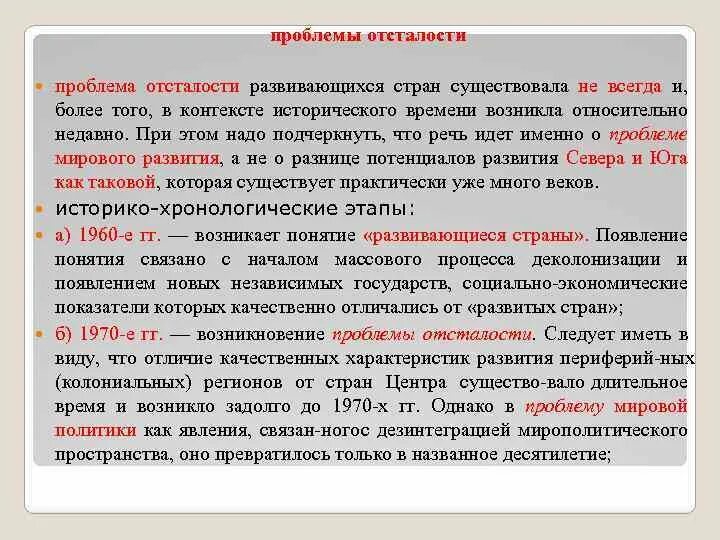 проблемы отсталости

проблема отсталости развивающихся стран существовала не всегда и, более того, в контексте исторического времени возникла относительно недавно. При этом надо подчеркнуть, что речь идет именно о проблеме мирового развития, а не о разнице потенциалов развития Севера и Юга как таковой, которая существует практически уже много веков.

историко-хронологические этапы:

а) 1960-е гг. — возникает понятие «развивающиеся страны». Появление понятия связано с началом массового процесса деколонизации и появлением новых независимых государств, социально-экономические показатели которых качественно отличались от «развитых стран»;

б) 1970-е гг. — возникновение проблемы отсталости. Следует иметь в виду, что отличие качественных характеристик развития периферий-ных (колониальных) регионов от стран Центра существо-вало длительное время и возникло задолго до 1970-х гг. Однако в проблему мировой политики как явления, связан-ногос дезинтеграцией мирополитического пространства, оно превратилось только в названное десятилетие;